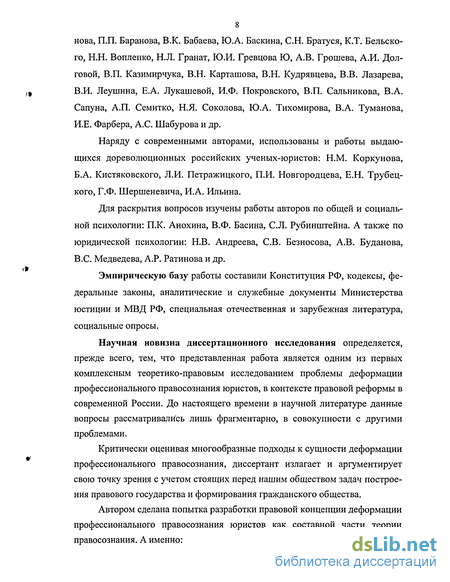 8

нова, П.П. Баранова, В.К. Бабаева, Ю.А. Баскина, С.Н. Братуся, К.Т. Бельского, Н.Н. Вопленко, Н.Л. Гранат, Ю.И. Гревцова Ю, А.В. Грошева, А.И. Долговой, В.П. Казимирчука, В.Н. Карташова, В.Н. Кудрявцева, В.В. Лазарева, В.И. Леушина, Е.А. Лукашевой, И.Ф. Покровского, В.П. Сальникова, В.А. Сапуна, А.П. Семитко, Н.Я. Соколова, Ю.А. Тихомирова, В.А. Туманова, И.Е. Фарбера, А.С. Шабурова и др.

Наряду с современными авторами, использованы и работы выдающихся дореволюционных российских ученых-юристов: Н.М. Коркунова, Б.А. Кистяковского, Л.И. Петражицкого, П.И. Новгородцева, Е.Н. Трубецкого, Г.Ф. Шершеневича, И.А. Ильина.

Для раскрытия вопросов изучены работы авторов по общей и социальной психологии: П.К. Анохина, В.Ф. Басина, С.Л. Рубинштейна. А также по юридической психологии: Н.В. Андреева, С.В. Безносова, А.В. Буданова, В.С. Медведева, А.Р. Ратинова и др.

Эмпирическую базу работы составили Конституция РФ, кодексы, федеральные законы, аналитические и служебные документы Министерства юстиции и МВД РФ, специальная отечественная и зарубежная литература, социальные опросы.

Научная новизна диссертационного исследования определяется, прежде всего, тем, что представленная работа является одним из первых комплексным теоретико-правовым исследованием проблемы деформации профессионального правосознания юристов, в контексте правовой реформы в современной России. До настоящего времени в научной литературе данные вопросы рассматривались лишь фрагментарно, в совокупности с другими проблемами.

Критически оценивая многообразные подходы к сущности деформации профессионального правосознания, диссертант излагает и аргументирует свою точку зрения с учетом стоящих перед нашим обществом задач построения правового государства и формирования гражданского общества.

Автором сделана попытка разработки правовой концепции деформации профессионального правосознания юристов как составной части теории правосознания. А именно:

dsLib.net
библиотека диссертаций